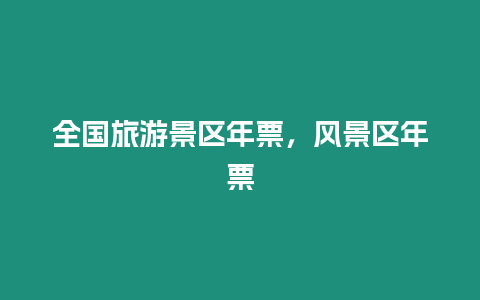 全国旅游景区年票，风景区年票